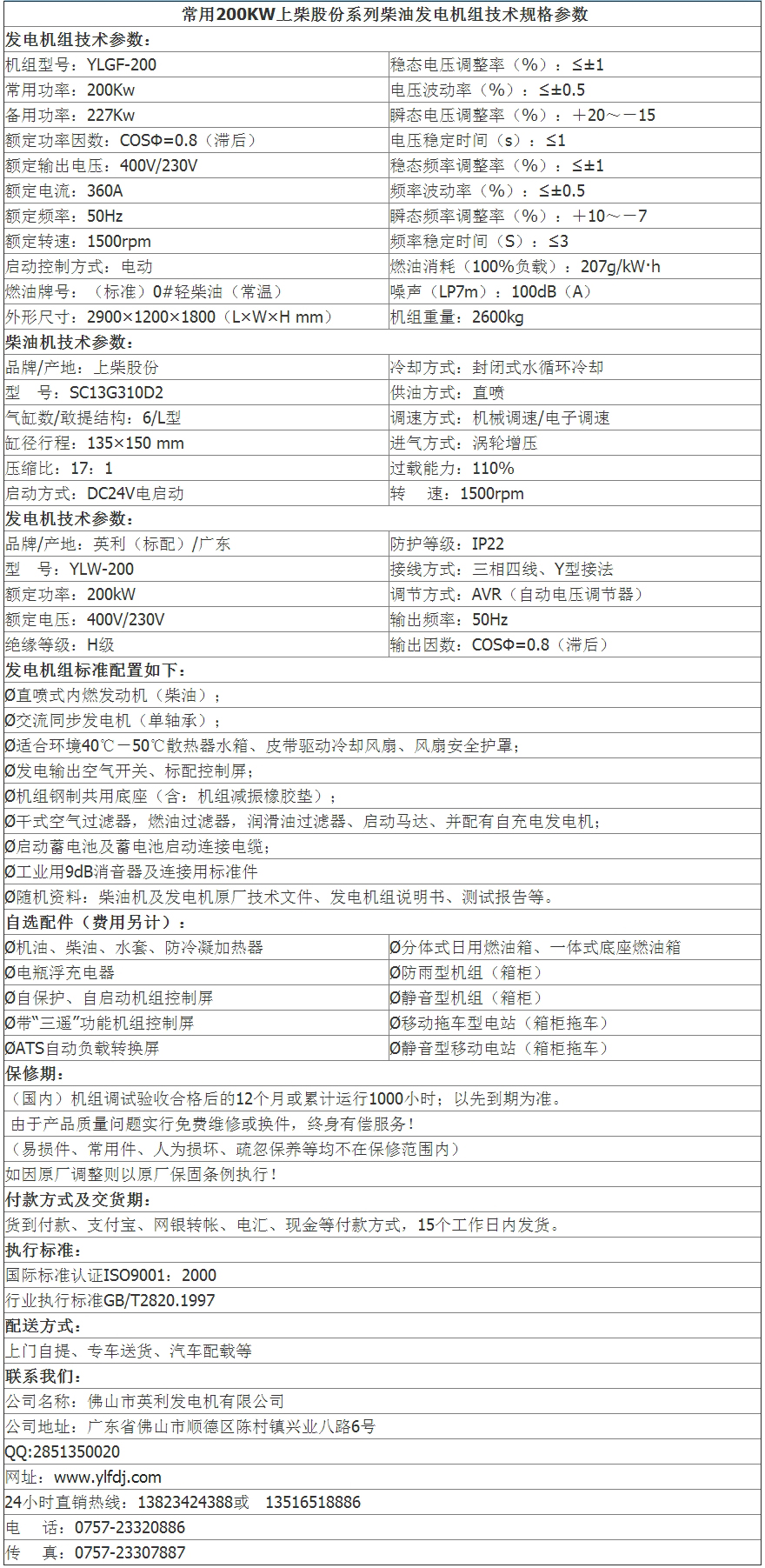 常用200KW上柴股份系列柴油发电机组技术规格参数

发电机组技术参数：

| | |
|---|---|
| 机组型号：YLGF-200 | 稳态电压调整率（%）：≤±1 |
| 常用功率：200Kw | 电压波动率（%）：≤±0.5 |
| 备用功率：227Kw | 瞬态电压调整率（%）：＋20～－15 |
| 额定功率因数：COSΦ=0.8（滞后） | 电压稳定时间（s）：≤1 |
| 额定输出电压：400V/230V | 稳态频率调整率（%）：≤±1 |
| 额定电流：360A | 频率波动率（%）：≤±0.5 |
| 额定频率：50Hz | 瞬态频率调整率（%）：＋10～－7 |
| 额定转速：1500rpm | 频率稳定时间（S）：≤3 |
| 启动控制方式：电动 | 燃油消耗（100%负载）：207g/kW·h |
| 燃油牌号：（标准）0#轻柴油（常温） | 噪声（LP7m）：100dB（A） |
| 外形尺寸：2900×1200×1800（L×W×H mm） | 机组重量：2600kg |

柴油机技术参数：

| | |
|---|---|
| 品牌/产地：上柴股份 | 冷却方式：封闭式水循环冷却 |
| 型　号：SC13G310D2 | 供油方式：直喷 |
| 气缸数/敢提结构：6/L型 | 调速方式：机械调速/电子调速 |
| 缸径行程：135×150 mm | 进气方式：涡轮增压 |
| 压缩比：17：1 | 过载能力：110% |
| 启动方式：DC24V电启动 | 转　速：1500rpm |

发电机技术参数：

| | |
|---|---|
| 品牌/产地：英利（标配）/广东 | 防护等级：IP22 |
| 型　号：YLW-200 | 接线方式：三相四线、Y型接法 |
| 额定功率：200kW | 调节方式：AVR（自动电压调节器） |
| 额定电压：400V/230V | 输出频率：50Hz |
| 绝缘等级：H级 | 输出因数：COSΦ=0.8（滞后） |

发电机组标准配置如下：
Ø直喷式内燃发动机（柴油）；
Ø交流同步发电机（单轴承）；
Ø适合环境40℃－50℃散热器水箱、皮带驱动冷却风扇、风扇安全护罩；
Ø发电输出空气开关、标配控制屏；
Ø机组钢制共用底座（含：机组减振橡胶垫）；
Ø干式空气过滤器，燃油过滤器，润滑油过滤器、启动马达、并配有自充电发电机；
Ø启动蓄电池及蓄电池启动连接电缆；
Ø工业用9dB消音器及连接用标准件
Ø随机资料：柴油机及发电机原厂技术文件、发电机组说明书、测试报告等。

自选配件（费用另计）：

| | |
|---|---|
| Ø机油、柴油、水套、防冷凝加热器 | Ø分体式日用燃油箱、一体式底座燃油箱 |
| Ø电瓶浮充电器 | Ø防雨型机组（箱柜） |
| Ø自保护、自启动机组控制屏 | Ø静音型机组（箱柜） |
| Ø带“三遥”功能机组控制屏 | Ø移动拖车型电站（箱柜拖车） |
| ØATS自动负载转换屏 | Ø静音型移动电站（箱柜拖车） |

保修期：
（国内）机组调试验收合格后的12个月或累计运行1000小时；以先到期为准。
由于产品质量问题实行免费维修或换件，终身有偿服务！
（易损件、常用件、人为损坏、疏忽保养等均不在保修范围内）
如因原厂调整则以原厂保固条例执行！

付款方式及交货期：
货到付款、支付宝、网银转帐、电汇、现金等付款方式，15个工作日内发货。

执行标准：
国际标准认证ISO9001：2000
行业执行标准GB/T2820.1997

配送方式：
上门自提、专车送货、汽车配载等

联系我们：
公司名称：佛山市英利发电机有限公司
公司地址：广东省佛山市顺德区陈村镇兴业八路6号
QQ:2851350020
网址：www.ylfdj.com
24小时直销热线：13823424388或　13516518886
电　话：0757-23320886
传　真：0757-23307887